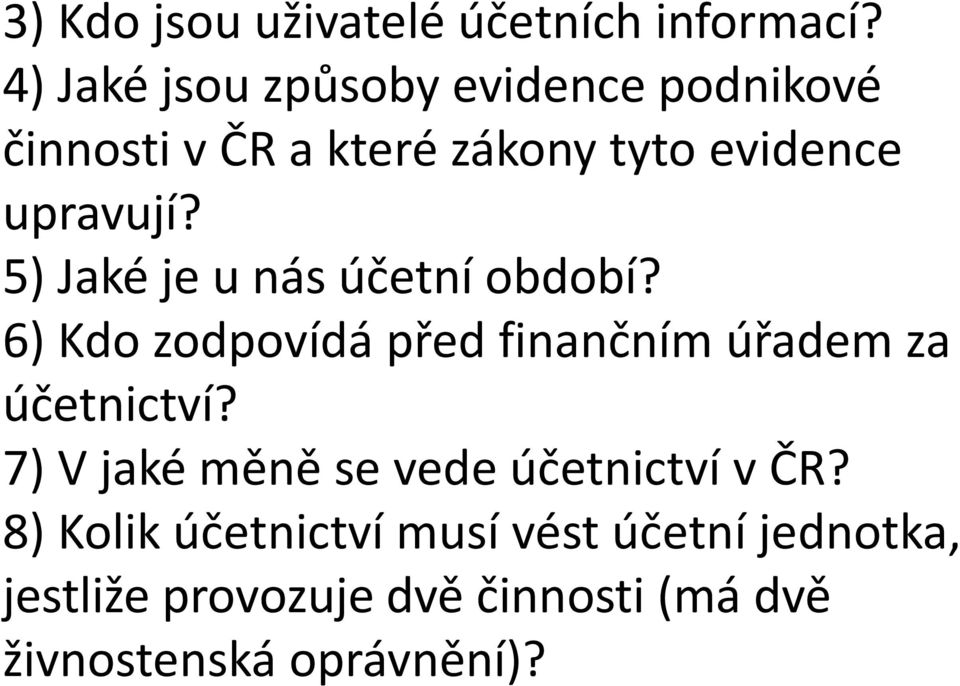 3) Kdo jsou uživatelé účetních informací?
4) Jaké jsou způsoby evidence podnikové činnosti v ČR a které zákony tyto evidence upravují?
5) Jaké je u nás účetní období?
6) Kdo zodpovídá před finančním úřadem za účetnictví?
7) V jaké měně se vede účetnictví v ČR?
8) Kolik účetnictví musí vést účetní jednotka, jestliže provozuje dvě činnosti (má dvě živnostenská oprávnění)?